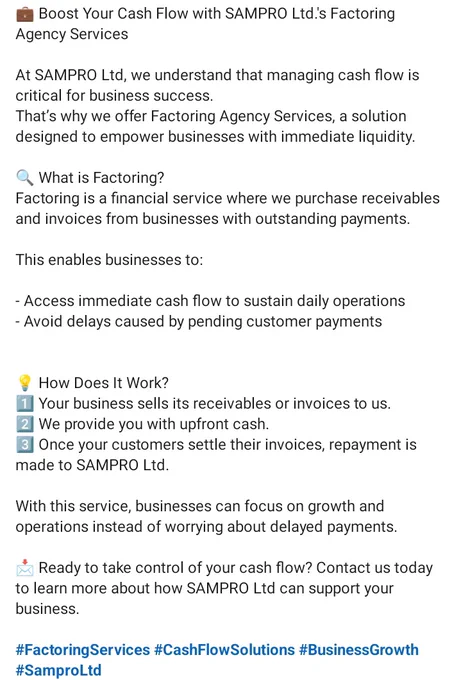 💼 Boost Your Cash Flow with SAMPRO Ltd.'s Factoring Agency Services

At SAMPRO Ltd, we understand that managing cash flow is critical for business success.
That's why we offer Factoring Agency Services, a solution designed to empower businesses with immediate liquidity.

🔍 What is Factoring?
Factoring is a financial service where we purchase receivables and invoices from businesses with outstanding payments.

This enables businesses to:

- Access immediate cash flow to sustain daily operations
- Avoid delays caused by pending customer payments

💡 How Does It Work?
1️⃣ Your business sells its receivables or invoices to us.
2️⃣ We provide you with upfront cash.
3️⃣ Once your customers settle their invoices, repayment is made to SAMPRO Ltd.

With this service, businesses can focus on growth and operations instead of worrying about delayed payments.

📩 Ready to take control of your cash flow? Contact us today to learn more about how SAMPRO Ltd can support your business.

#FactoringServices #CashFlowSolutions #BusinessGrowth #SamproLtd